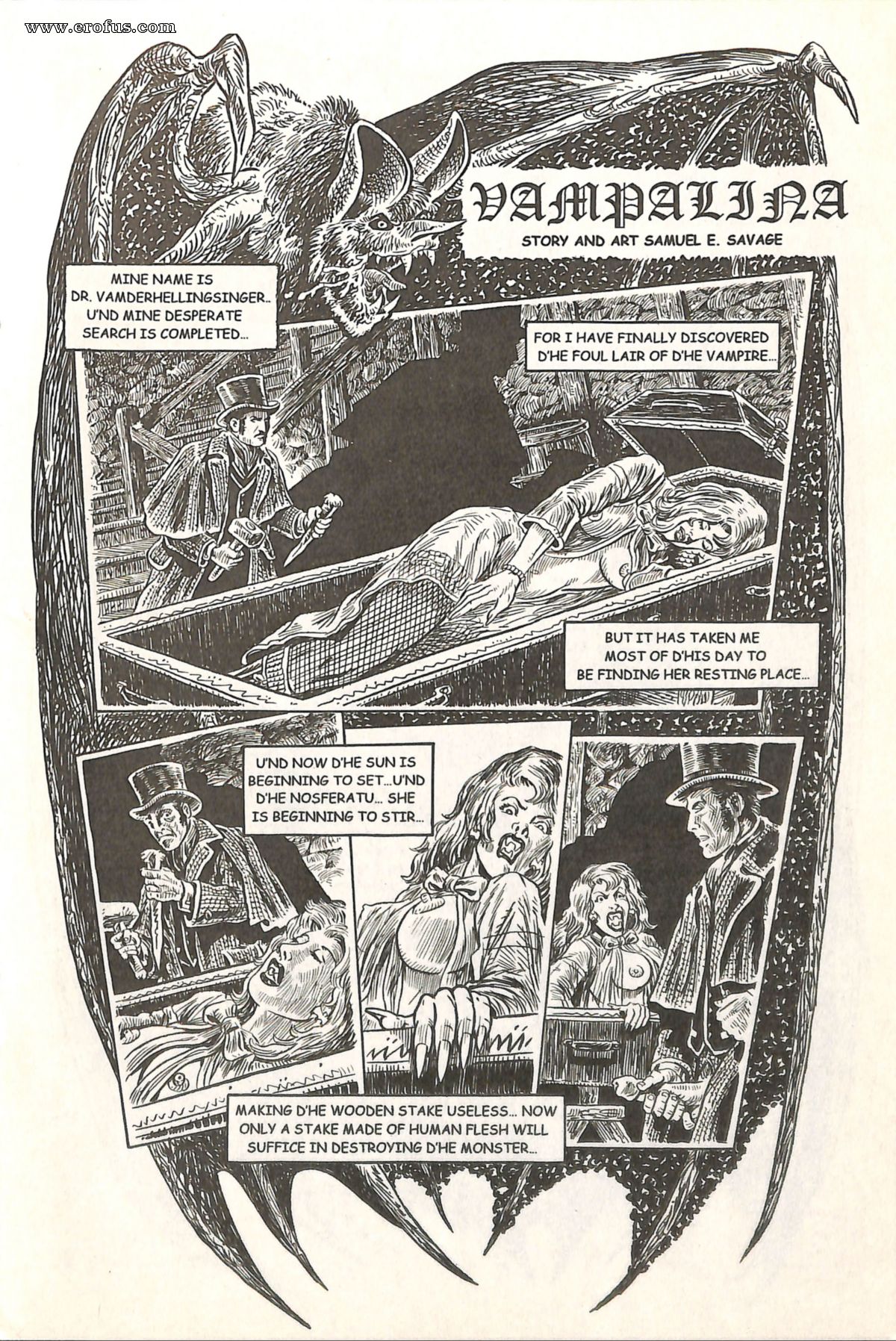 www.erofus.com

VAMPALINA

STORY AND ART SAMUEL E. SAVAGE

MINE NAME IS DR. VAMDERHELLINGSINGER.. U'ND MINE DESPERATE SEARCH IS COMPLETED...

FOR I HAVE FINALLY DISCOVERED D'HE FOUL LAIR OF D'HE VAMPIRE...

BUT IT HAS TAKEN ME MOST OF D'HIS DAY TO BE FINDING HER RESTING PLACE...

U'ND NOW D'HE SUN IS BEGINNING TO SET...U'ND D'HE NOSFERATU... SHE IS BEGINNING TO STIR...

MAKING D'HE WOODEN STAKE USELESS... NOW ONLY A STAKE MADE OF HUMAN FLESH WILL SUFFICE IN DESTROYING D'HE MONSTER...